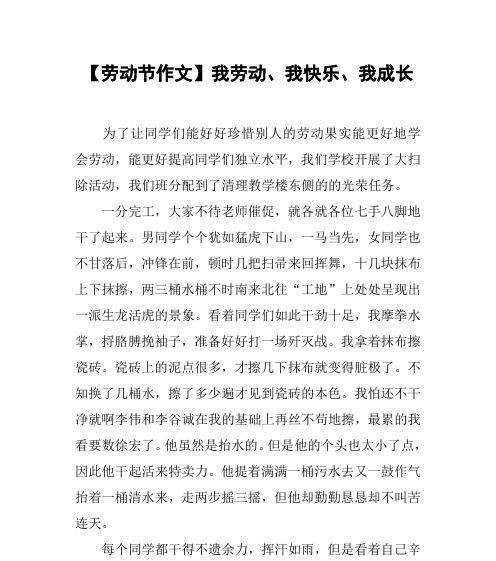 【劳动节作文】我劳动、我快乐、我成长

为了让同学们能好好珍惜别人的劳动果实能更好地学会劳动，能更好提高同学们独立水平，我们学校开展了大扫除活动，我们班分配到了清理教学楼东侧的的光荣任务。

一分完工，大家不待老师催促，就各就各位七手八脚地干了起来。男同学个个犹如猛虎下山，一马当先，女同学也不甘落后，冲锋在前，顿时几把扫帚来回挥舞，十几块抹布上下抹擦，两三桶水桶不时南来北往“工地”上处处呈现出一派生龙活虎的景象。看着同学们如此干劲十足，我摩拳水掌，捋胳膊挽袖子，准备好好打一场歼灭战。我拿着抹布擦瓷砖。瓷砖上的泥点很多，才擦几下抹布就变得脏极了。不知换了几桶水，擦了多少遍才见到瓷砖的本色。我怕还不干净就啊李伟和李谷诚在我的基础上再丝不苟地擦，最累的我看要数徐宏了。他虽然是抬水的。但是他的个头也太小了点，因此他干起活来特卖力。他提着满满一桶污水去又一鼓作气抬着一桶清水来，走两步摇三摇，但他却勤勤恳恳却不叫苦连天。

每个同学都干得不遗余力，挥汗如雨，但是看着自己辛